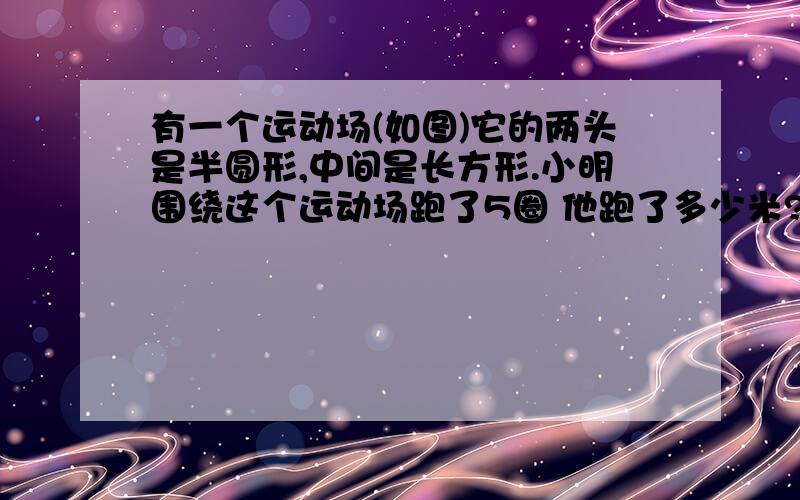 有一个运动场(如图)它的两头是半圆形,中间是长方形.小明围绕这个运动场跑了5圈 他跑了多少米?